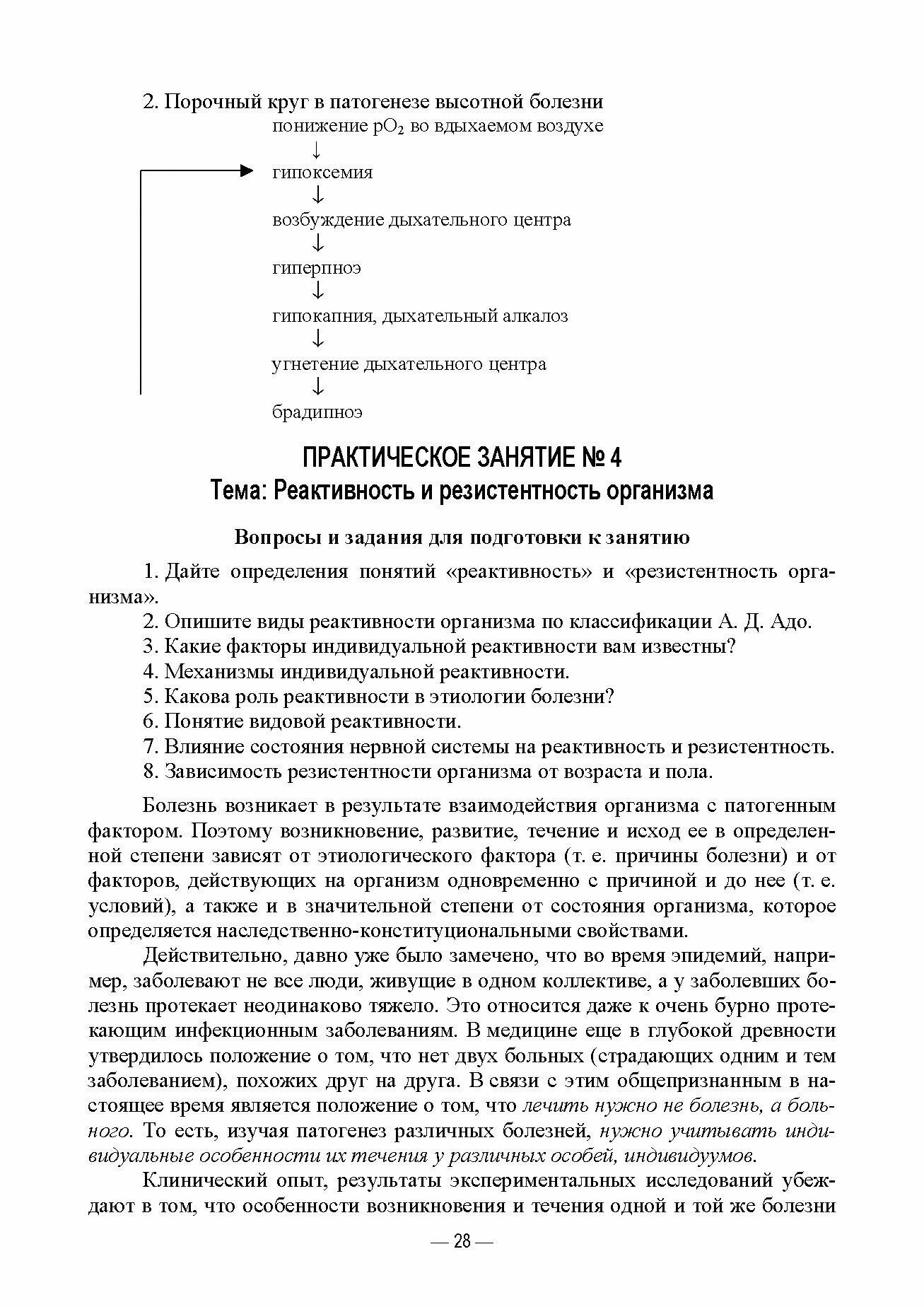 2. Порочный круг в патогенезе высотной болезни

понижение $pO_2$ во вдыхаемом воздухе
↓
гипоксемия
↓
возбуждение дыхательного центра
↓
гиперпноэ
↓
гипокапния, дыхательный алкалоз
↓
угнетение дыхательного центра
↓
брадипноэ

ПРАКТИЧЕСКОЕ ЗАНЯТИЕ № 4
Тема: Реактивность и резистентность организма

Вопросы и задания для подготовки к занятию

1. Дайте определения понятий «реактивность» и «резистентность организма».
2. Опишите виды реактивности организма по классификации А. Д. Адо.
3. Какие факторы индивидуальной реактивности вам известны?
4. Механизмы индивидуальной реактивности.
5. Какова роль реактивности в этиологии болезни?
6. Понятие видовой реактивности.
7. Влияние состояния нервной системы на реактивность и резистентность.
8. Зависимость резистентности организма от возраста и пола.

Болезнь возникает в результате взаимодействия организма с патогенным фактором. Поэтому возникновение, развитие, течение и исход ее в определенной степени зависят от этиологического фактора (т. е. причины болезни) и от факторов, действующих на организм одновременно с причиной и до нее (т. е. условий), а также и в значительной степени от состояния организма, которое определяется наследственно-конституциональными свойствами.

Действительно, давно уже было замечено, что во время эпидемий, например, заболевают не все люди, живущие в одном коллективе, а у заболевших болезнь протекает неодинаково тяжело. Это относится даже к очень бурно протекающим инфекционным заболеваниям. В медицине еще в глубокой древности утвердилось положение о том, что нет двух больных (страдающих одним и тем заболеванием), похожих друг на друга. В связи с этим общепризнанным в настоящее время является положение о том, что лечить нужно не болезнь, а больного. То есть, изучая патогенез различных болезней, нужно учитывать индивидуальные особенности их течения у различных особей, индивидуумов.

Клинический опыт, результаты экспериментальных исследований убеждают в том, что особенности возникновения и течения одной и той же болезни

— 28 —